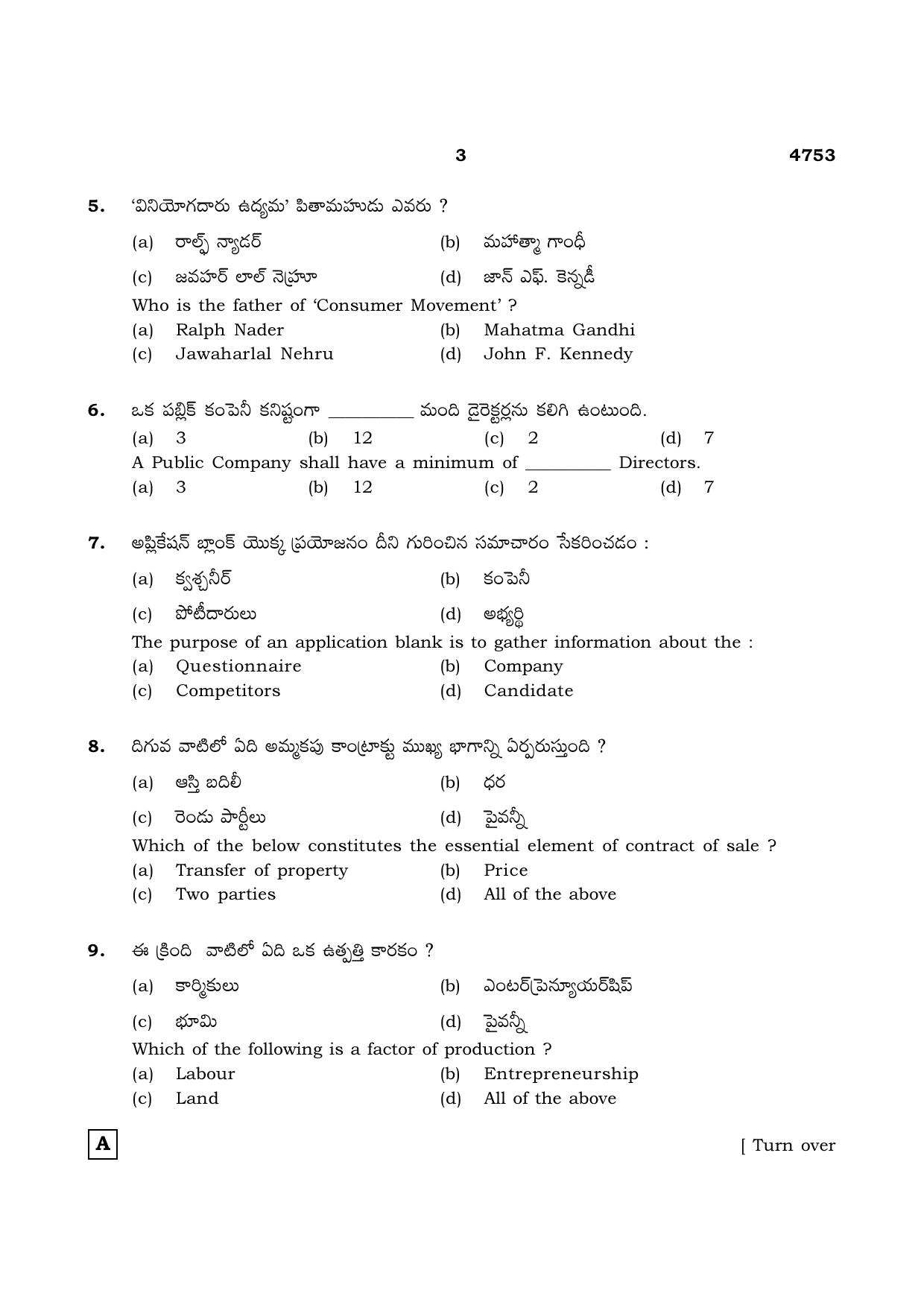 3 4753

5. 'వినియోగదారు ఉద్యమ' పితామహుడు ఎవరు ?

(a) రాల్ఫ్ న్యాడర్ (b) మహాత్మా గాంధీ

(c) జవహర్ లాల్ నెహ్రూ (d) జాన్ ఎఫ్. కెన్నడీ

Who is the father of 'Consumer Movement' ?

(a) Ralph Nader (b) Mahatma Gandhi

(c) Jawaharlal Nehru (d) John F. Kennedy

6. ఒక పబ్లిక్ కంపెనీ కనిష్టంగా ____ మంది డైరెక్టర్లను కలిగి ఉంటుంది.

(a) 3 (b) 12 (c) 2 (d) 7

A Public Company shall have a minimum of ____ Directors.

(a) 3 (b) 12 (c) 2 (d) 7

7. అప్లికేషన్ బ్లాంక్ యొక్క ప్రయోజనం దీని గురించిన సమాచారం సేకరించడం :

(a) క్వశ్చనీర్ (b) కంపెనీ

(c) పోటీదారులు (d) అభ్యర్థి

The purpose of an application blank is to gather information about the :

(a) Questionnaire (b) Company

(c) Competitors (d) Candidate

8. దిగువ వాటిలో ఏది అమ్మకపు కాంట్రాక్టు ముఖ్య భాగాన్ని ఏర్పరుస్తుంది ?

(a) ఆస్తి బదిలీ (b) ధర

(c) రెండు పార్టీలు (d) పైవన్నీ

Which of the below constitutes the essential element of contract of sale ?

(a) Transfer of property (b) Price

(c) Two parties (d) All of the above

9. ఈ క్రింది వాటిలో ఏది ఒక ఉత్పత్తి కారకం ?

(a) కార్మికులు (b) ఎంటర్‌ప్రెన్యూయర్‌షిప్

(c) భూమి (d) పైవన్నీ

Which of the following is a factor of production ?

(a) Labour (b) Entrepreneurship

(c) Land (d) All of the above

A

[ Turn over